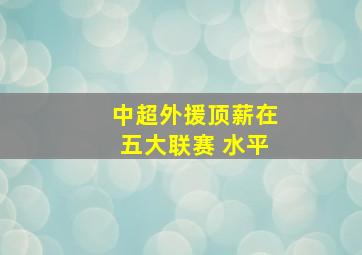 中超外援顶薪在
五大联赛 水平